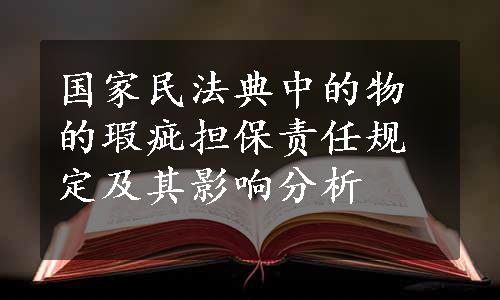 国家民法典中的物的瑕疵担保责任规定及其影响分析